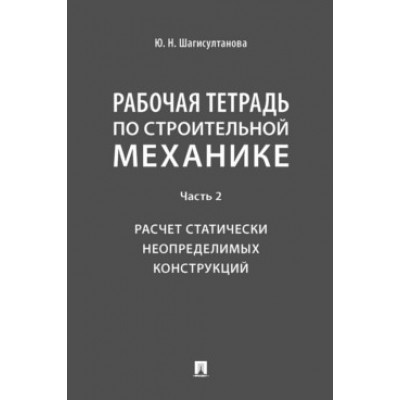 Ю. Н. Шагисултанова

РАБОЧАЯ ТЕТРАДЬ ПО СТРОИТЕЛЬНОЙ МЕХАНИКЕ

Часть 2

РАСЧЕТ СТАТИЧЕСКИ НЕОПРЕДЕЛИМЫХ КОНСТРУКЦИЙ